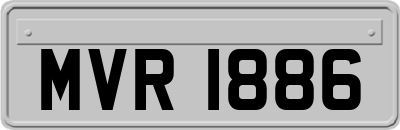 MVR 1886